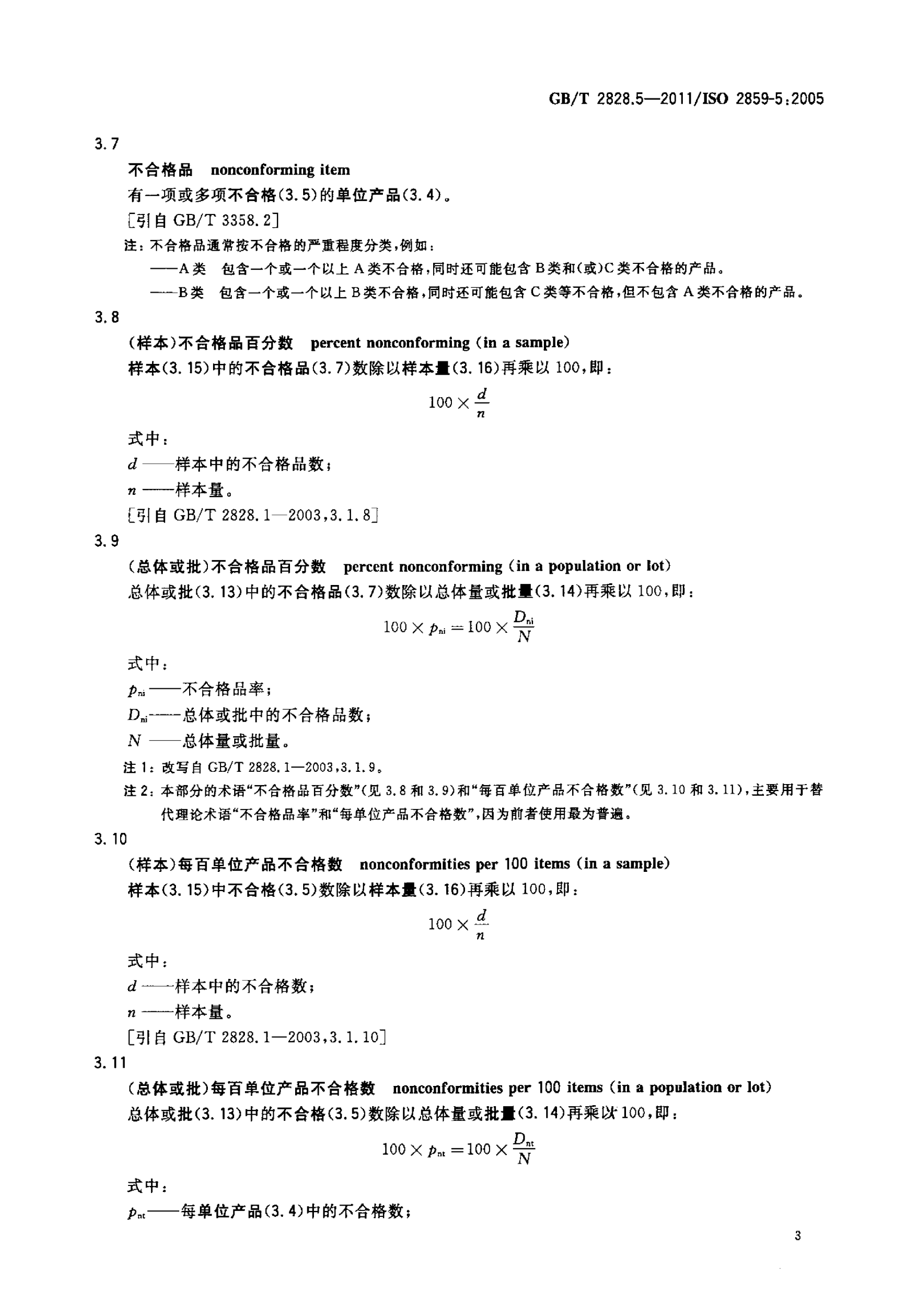 GB/T 2828.5—2011/ISO 2859-5:2005

3.7

不合格品 nonconforming item

有一项或多项不合格(3.5)的单位产品(3.4)。

[引自 GB/T 3358.2]

注：不合格品通常按不合格的严重程度分类，例如：

——A类 包含一个或一个以上A类不合格，同时还可能包含B类和(或)C类不合格的产品。

——B类 包含一个或一个以上B类不合格，同时还可能包含C类等不合格，但不包含A类不合格的产品。

3.8

(样本)不合格品百分数 percent nonconforming (in a sample)

样本(3.15)中的不合格品(3.7)数除以样本量(3.16)再乘以100，即：

$100 \times \frac{d}{n}$

式中：

$d$——样本中的不合格品数；

$n$——样本量。

[引自 GB/T 2828.1—2003，3.1.8]

3.9

(总体或批)不合格品百分数 percent nonconforming (in a population or lot)

总体或批(3.13)中的不合格品(3.7)数除以总体量或批量(3.14)再乘以100，即：

$100 \times p_{ni} = 100 \times \frac{D_{ni}}{N}$

式中：

$p_{ni}$——不合格品率；

$D_{ni}$——总体或批中的不合格品数；

$N$——总体量或批量。

注1：改写自 GB/T 2828.1—2003，3.1.9。

注2：本部分的术语“不合格品百分数”(见3.8和3.9)和“每百单位产品不合格数”(见3.10和3.11)，主要用于替代理论术语“不合格品率”和“每单位产品不合格数”，因为前者使用最为普遍。

3.10

(样本)每百单位产品不合格数 nonconformities per 100 items (in a sample)

样本(3.15)中不合格(3.5)数除以样本量(3.16)再乘以100，即：

$100 \times \frac{d}{n}$

式中：

$d$——样本中的不合格数；

$n$——样本量。

[引自 GB/T 2828.1—2003，3.1.10]

3.11

(总体或批)每百单位产品不合格数 nonconformities per 100 items (in a population or lot)

总体或批(3.13)中的不合格(3.5)数除以总体量或批量(3.14)再乘以100，即：

$100 \times p_{nt} = 100 \times \frac{D_{nt}}{N}$

式中：

$p_{nt}$——每单位产品(3.4)中的不合格数；

3